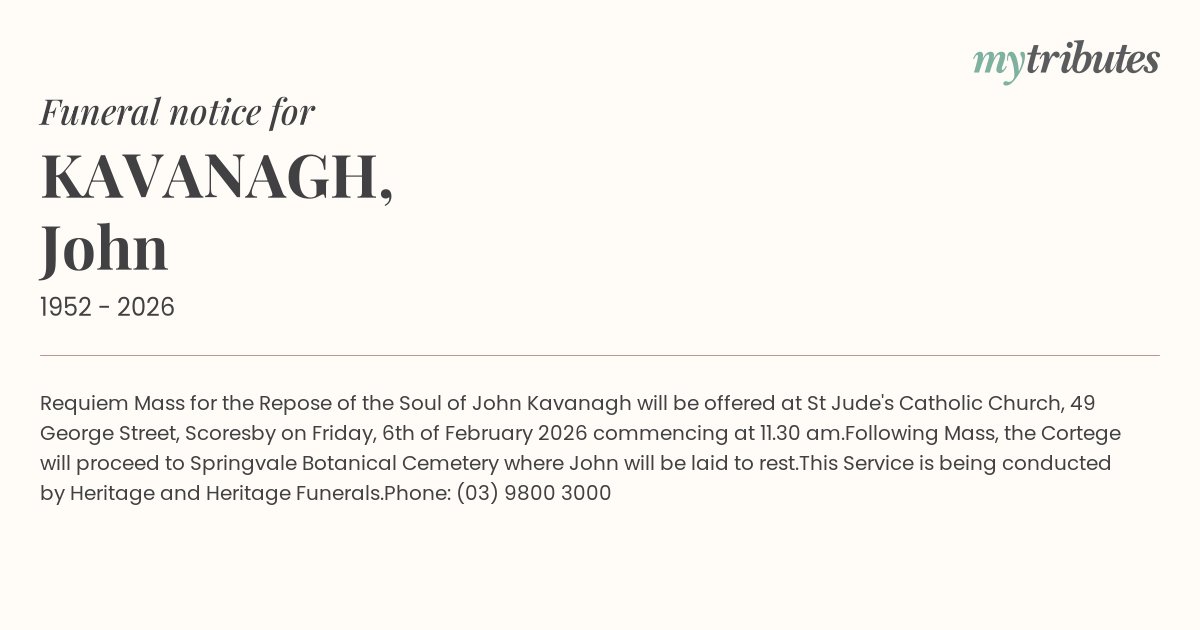 mytributes

Funeral notice for

KAVANAGH,
John

1952 - 2026

Requiem Mass for the Repose of the Soul of John Kavanagh will be offered at St Jude's Catholic Church, 49 George Street, Scoresby on Friday, 6th of February 2026 commencing at 11.30 am.Following Mass, the Cortege will proceed to Springvale Botanical Cemetery where John will be laid to rest.This Service is being conducted by Heritage and Heritage Funerals.Phone: (03) 9800 3000